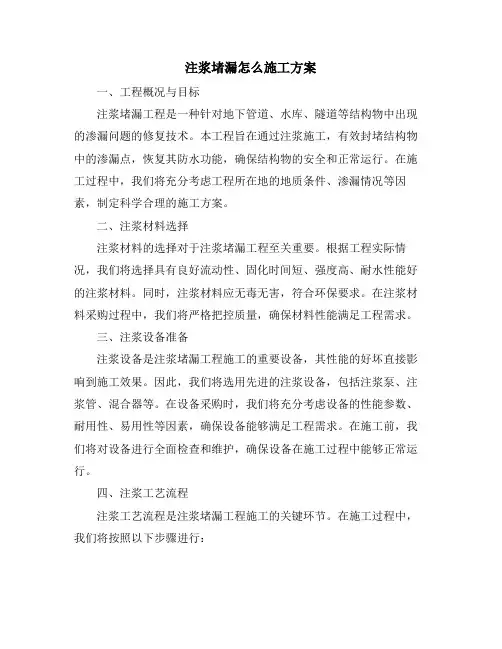 注浆堵漏怎么施工方案

一、工程概况与目标

注浆堵漏工程是一种针对地下管道、水库、隧道等结构物中出现的渗漏问题的修复技术。本工程旨在通过注浆施工，有效封堵结构物中的渗漏点，恢复其防水功能，确保结构物的安全和正常运行。在施工过程中，我们将充分考虑工程所在地的地质条件、渗漏情况等因素，制定科学合理的施工方案。

二、注浆材料选择

注浆材料的选择对于注浆堵漏工程至关重要。根据工程实际情况，我们将选择具有良好流动性、固化时间短、强度高、耐水性能好的注浆材料。同时，注浆材料应无毒无害，符合环保要求。在注浆材料采购过程中，我们将严格把控质量，确保材料性能满足工程需求。

三、注浆设备准备

注浆设备是注浆堵漏工程施工的重要设备，其性能的好坏直接影响到施工效果。因此，我们将选用先进的注浆设备，包括注浆泵、注浆管、混合器等。在设备采购时，我们将充分考虑设备的性能参数、耐用性、易用性等因素，确保设备能够满足工程需求。在施工前，我们将对设备进行全面检查和维护，确保设备在施工过程中能够正常运行。

四、注浆工艺流程

注浆工艺流程是注浆堵漏工程施工的关键环节。在施工过程中，我们将按照以下步骤进行：